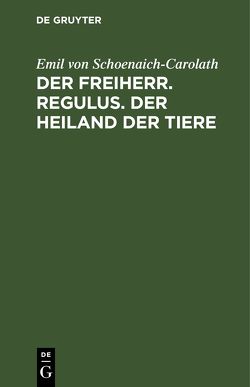 DE GRUYTER

Emil von Schoenaich-Carolath

DER FREIHERR. REGULUS. DER HEILAND DER TIERE

DE
G